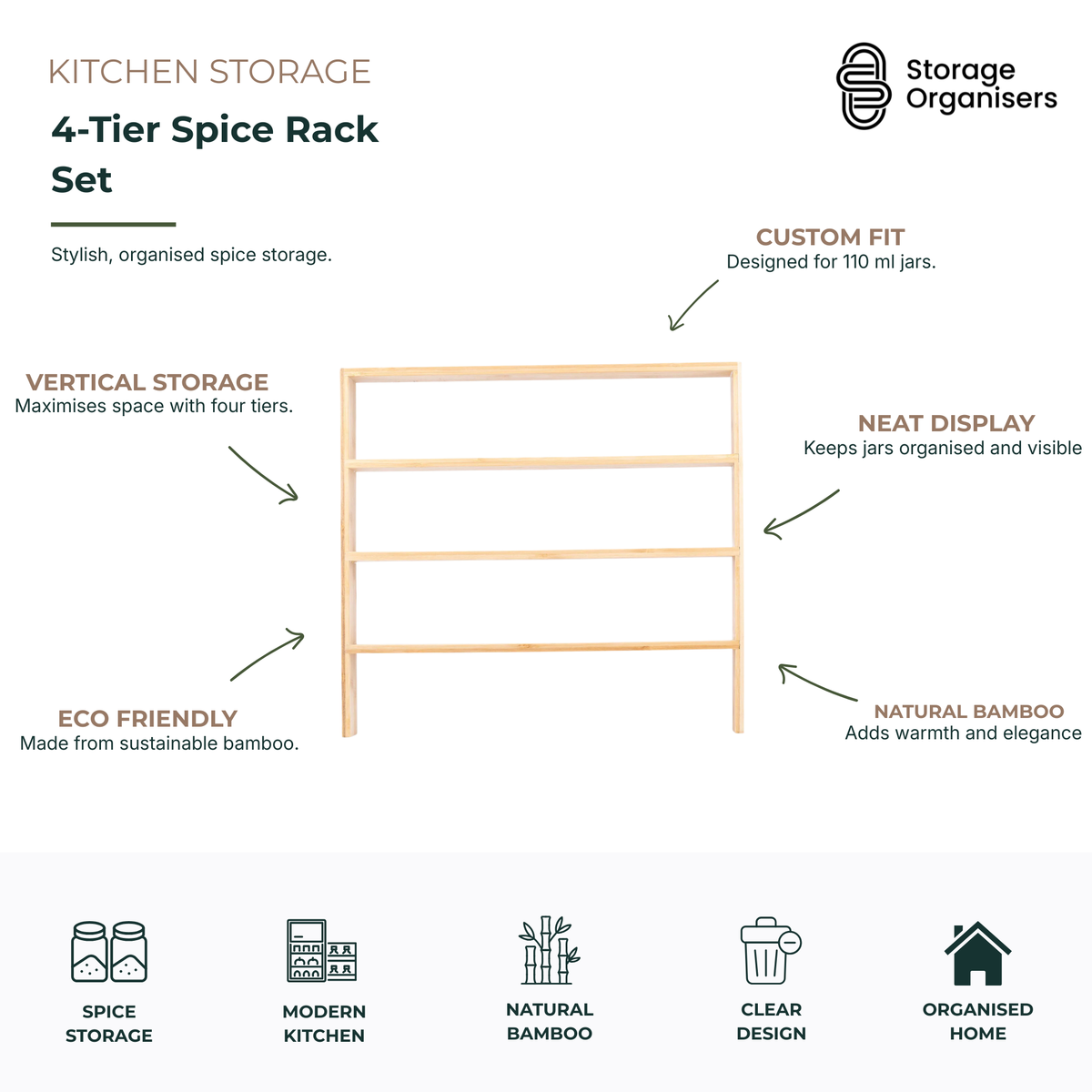 KITCHEN STORAGE

4-Tier Spice Rack Set

Stylish, organised spice storage.

Storage Organisers

CUSTOM FIT
Designed for 110 ml jars.

VERTICAL STORAGE
Maximises space with four tiers.

NEAT DISPLAY
Keeps jars organised and visible

ECO FRIENDLY
Made from sustainable bamboo.

NATURAL BAMBOO
Adds warmth and elegance

SPICE STORAGE

MODERN KITCHEN

NATURAL BAMBOO

CLEAR DESIGN

ORGANISED HOME